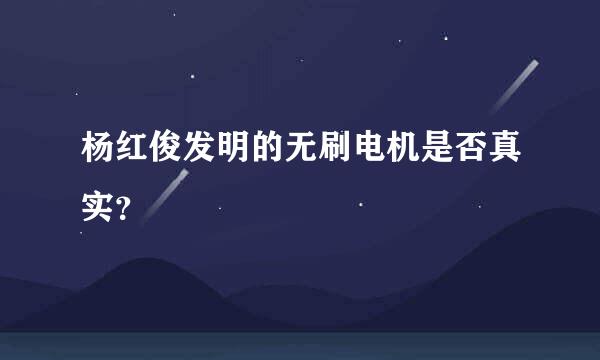 杨红俊发明的无刷电机是否真实?